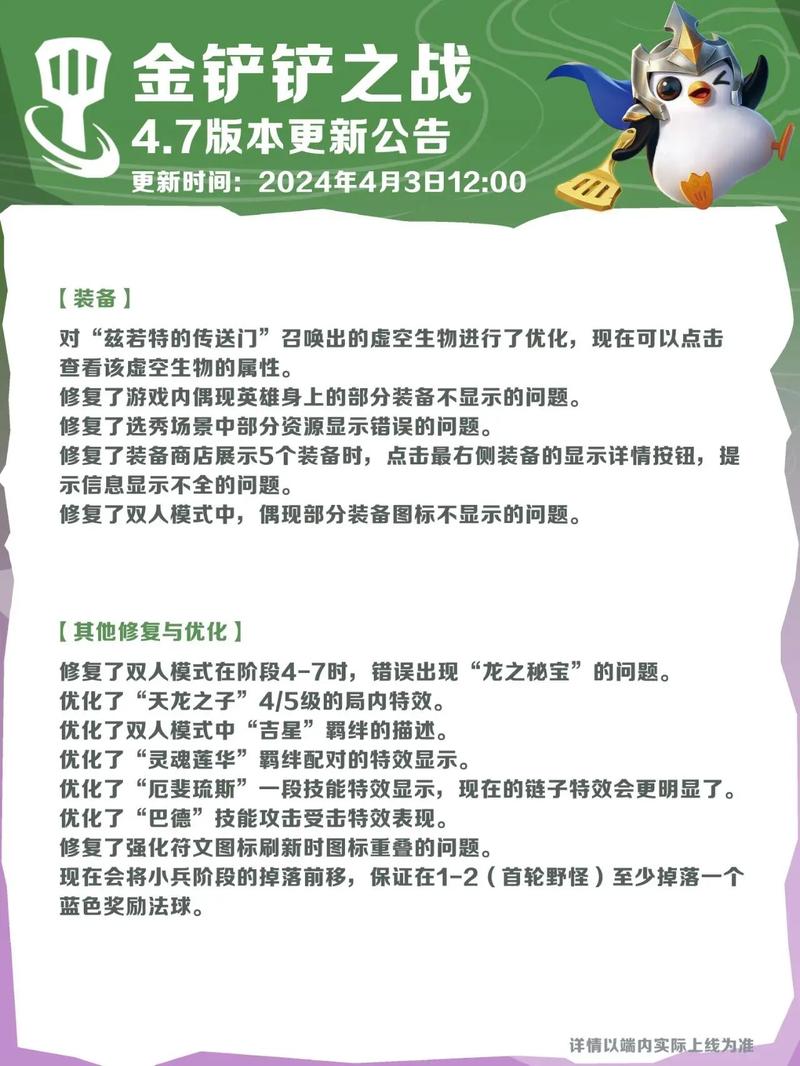 金铲铲之战
4.7版本更新公告
更新时间：2024年4月3日12:00

【装备】

对“兹若特的传送门”召唤出的虚空生物进行了优化，现在可以点击查看该虚空生物的属性。
修复了游戏内偶现英雄身上的部分装备不显示的问题。
修复了选秀场景中部分资源显示错误的问题。
修复了装备商店展示5个装备时，点击最右侧装备的显示详情按钮，提示信息显示不全的问题。
修复了双人模式中，偶现部分装备图标不显示的问题。

【其他修复与优化】

修复了双人模式在阶段4-7时，错误出现“龙之秘宝”的问题。
优化了“天龙之子”4/5级的局内特效。
优化了双人模式中“吉星”羁绊的描述。
优化了“灵魂莲华”羁绊配对的特效显示。
优化了“厄斐琉斯”一段技能特效显示，现在的链子特效会更明显了。
优化了“巴德”技能攻击受击特效表现。
修复了强化符文图标刷新时图标重叠的问题。
现在会将小兵阶段的掉落前移，保证在1-2（首轮野怪）至少掉落一个蓝色奖励法球。

详情以端内实际上线为准